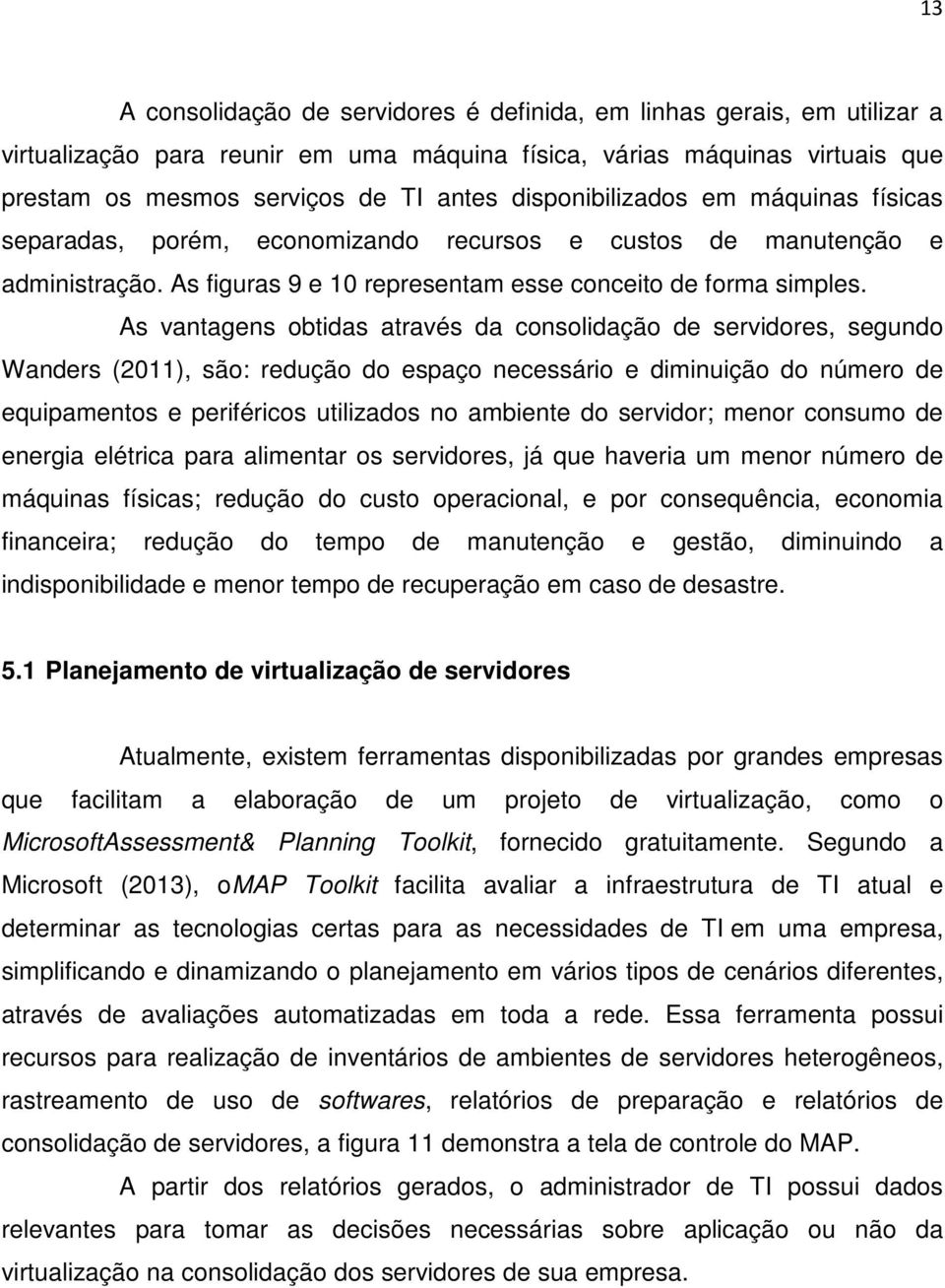 13

A consolidação de servidores é definida, em linhas gerais, em utilizar a virtualização para reunir em uma máquina física, várias máquinas virtuais que prestam os mesmos serviços de TI antes disponibilizados em máquinas físicas separadas, porém, economizando recursos e custos de manutenção e administração. As figuras 9 e 10 representam esse conceito de forma simples.

As vantagens obtidas através da consolidação de servidores, segundo Wanders (2011), são: redução do espaço necessário e diminuição do número de equipamentos e periféricos utilizados no ambiente do servidor; menor consumo de energia elétrica para alimentar os servidores, já que haveria um menor número de máquinas físicas; redução do custo operacional, e por consequência, economia financeira; redução do tempo de manutenção e gestão, diminuindo a indisponibilidade e menor tempo de recuperação em caso de desastre.

5.1 Planejamento de virtualização de servidores

Atualmente, existem ferramentas disponibilizadas por grandes empresas que facilitam a elaboração de um projeto de virtualização, como o MicrosoftAssessment& Planning Toolkit, fornecido gratuitamente. Segundo a Microsoft (2013), oMAP Toolkit facilita avaliar a infraestrutura de TI atual e determinar as tecnologias certas para as necessidades de TI em uma empresa, simplificando e dinamizando o planejamento em vários tipos de cenários diferentes, através de avaliações automatizadas em toda a rede. Essa ferramenta possui recursos para realização de inventários de ambientes de servidores heterogêneos, rastreamento de uso de softwares, relatórios de preparação e relatórios de consolidação de servidores, a figura 11 demonstra a tela de controle do MAP.

A partir dos relatórios gerados, o administrador de TI possui dados relevantes para tomar as decisões necessárias sobre aplicação ou não da virtualização na consolidação dos servidores de sua empresa.